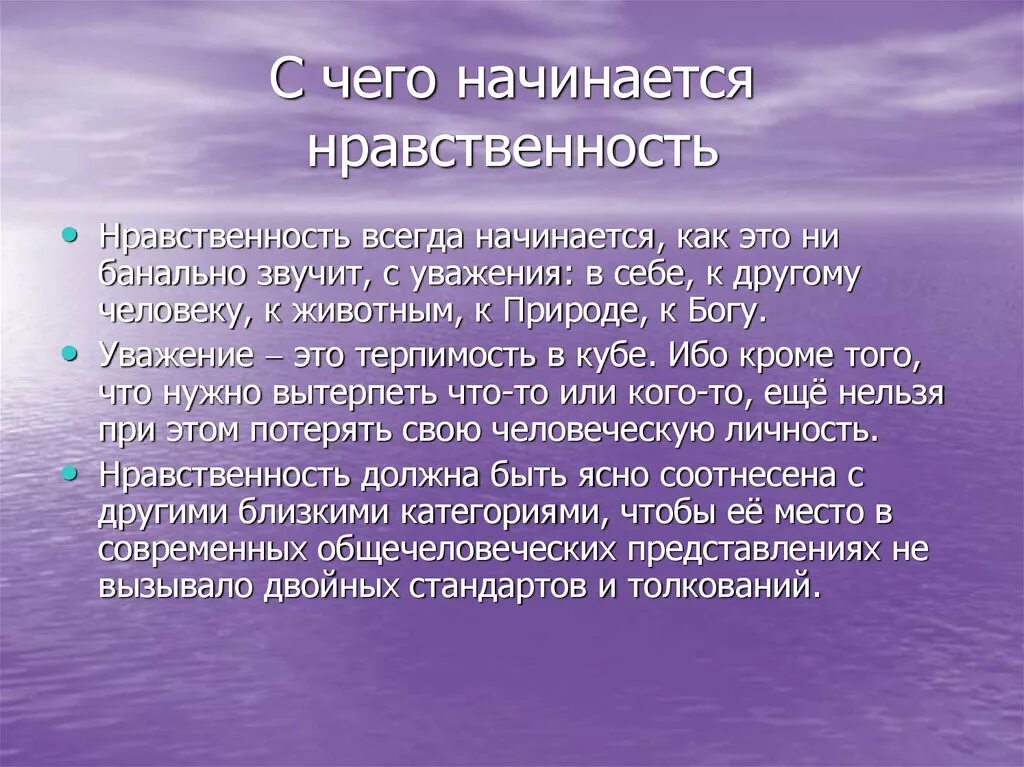 С чего начинается нравственность

• Нравственность всегда начинается, как это ни банально звучит, с уважения: в себе, к другому человеку, к животным, к Природе, к Богу.
• Уважение – это терпимость в кубе. Ибо кроме того, что нужно вытерпеть что-то или кого-то, ещё нельзя при этом потерять свою человеческую личность.
• Нравственность должна быть ясно соотнесена с другими близкими категориями, чтобы её место в современных общечеловеческих представлениях не вызывало двойных стандартов и толкований.